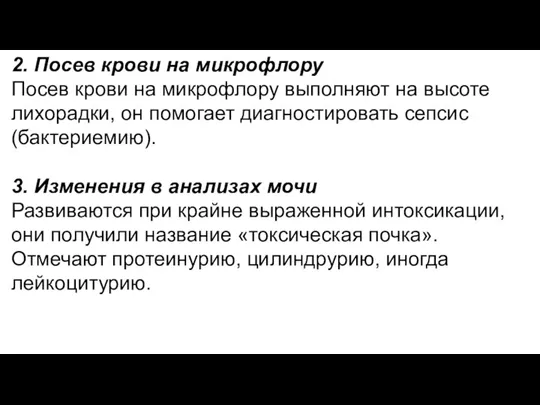 2. Посев крови на микрофлору
Посев крови на микрофлору выполняют на высоте лихорадки, он помогает диагностировать сепсис (бактериемию).

3. Изменения в анализах мочи
Развиваются при крайне выраженной интоксикации, они получили название «токсическая почка». Отмечают протеинурию, цилиндрурию, иногда лейкоцитурию.